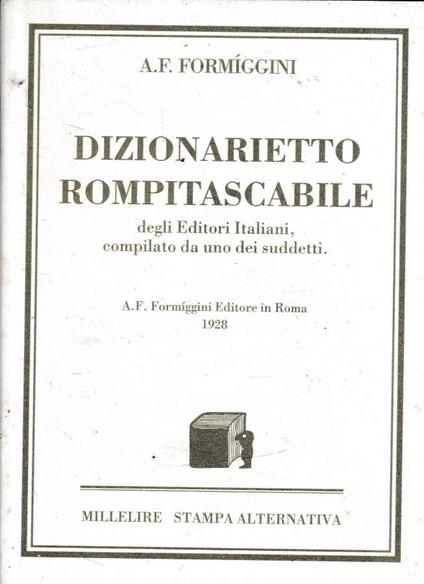 A.F. FORMÍGGINI

DIZIONARIETTO ROMPITASCABILE

degli Editori Italiani, compilato da uno dei suddetti.

A.F. Formíggini Editore in Roma
1928

MILLELIRE STAMPA ALTERNATIVA